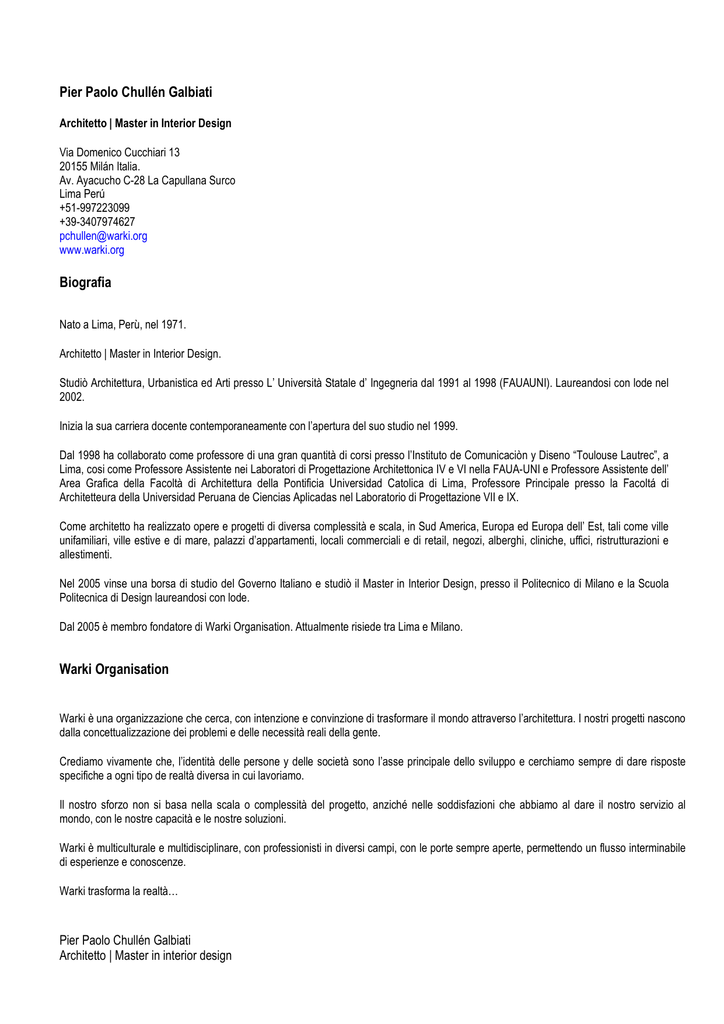 Pier Paolo Chullén Galbiati

Architetto | Master in Interior Design

Via Domenico Cucchiari 13
20155 Milán Italia.
Av. Ayacucho C-28 La Capullana Surco
Lima Perú
+51-997223099
+39-3407974627
pchullen@warki.org
www.warki.org

Biografia

Nato a Lima, Perù, nel 1971.

Architetto | Master in Interior Design.

Studiò Architettura, Urbanistica ed Arti presso L' Università Statale d' Ingegneria dal 1991 al 1998 (FAUAUNI). Laureandosi con lode nel 2002.

Inizia la sua carriera docente contemporaneamente con l'apertura del suo studio nel 1999.

Dal 1998 ha collaborato come professore di una gran quantità di corsi presso l'Instituto de Comunicaciòn y Diseno "Toulouse Lautrec", a Lima, cosi come Professore Assistente nei Laboratori di Progettazione Architettonica IV e VI nella FAUA-UNI e Professore Assistente dell' Area Grafica della Facoltà di Architettura della Pontificia Universidad Catolica di Lima, Professore Principale presso la Facoltá di Architetteura della Universidad Peruana de Ciencias Aplicadas nel Laboratorio di Progettazione VII e IX.

Come architetto ha realizzato opere e progetti di diversa complessità e scala, in Sud America, Europa ed Europa dell' Est, tali come ville unifamiliari, ville estive e di mare, palazzi d'appartamenti, locali commerciali e di retail, negozi, alberghi, cliniche, uffici, ristrutturazioni e allestimenti.

Nel 2005 vinse una borsa di studio del Governo Italiano e studiò il Master in Interior Design, presso il Politecnico di Milano e la Scuola Politecnica di Design laureandosi con lode.

Dal 2005 è membro fondatore di Warki Organisation. Attualmente risiede tra Lima e Milano.

Warki Organisation

Warki è una organizzazione che cerca, con intenzione e convinzione di trasformare il mondo attraverso l'architettura. I nostri progetti nascono dalla concettualizzazione dei problemi e delle necessità reali della gente.

Crediamo vivamente che, l'identità delle persone y delle società sono l'asse principale dello sviluppo e cerchiamo sempre di dare risposte specifiche a ogni tipo de realtà diversa in cui lavoriamo.

Il nostro sforzo non si basa nella scala o complessità del progetto, anziché nelle soddisfazioni che abbiamo al dare il nostro servizio al mondo, con le nostre capacità e le nostre soluzioni.

Warki è multiculturale e multidisciplinare, con professionisti in diversi campi, con le porte sempre aperte, permettendo un flusso interminabile di esperienze e conoscenze.

Warki trasforma la realtà…

Pier Paolo Chullén Galbiati
Architetto | Master in interior design